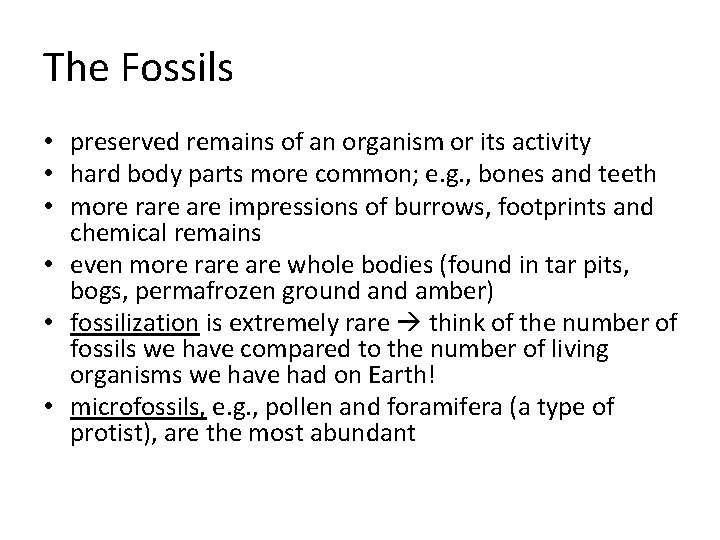 The Fossils

• preserved remains of an organism or its activity
• hard body parts more common; e.g., bones and teeth
• more rare are impressions of burrows, footprints and chemical remains
• even more rare are whole bodies (found in tar pits, bogs, permafrozen ground and amber)
• fossilization is extremely rare → think of the number of fossils we have compared to the number of living organisms we have had on Earth!
• microfossils, e.g., pollen and foramifera (a type of protist), are the most abundant